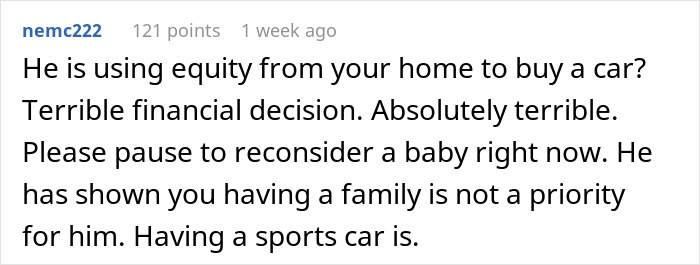 nemc222 121 points 1 week ago

He is using equity from your home to buy a car? Terrible financial decision. Absolutely terrible. Please pause to reconsider a baby right now. He has shown you having a family is not a priority for him. Having a sports car is.